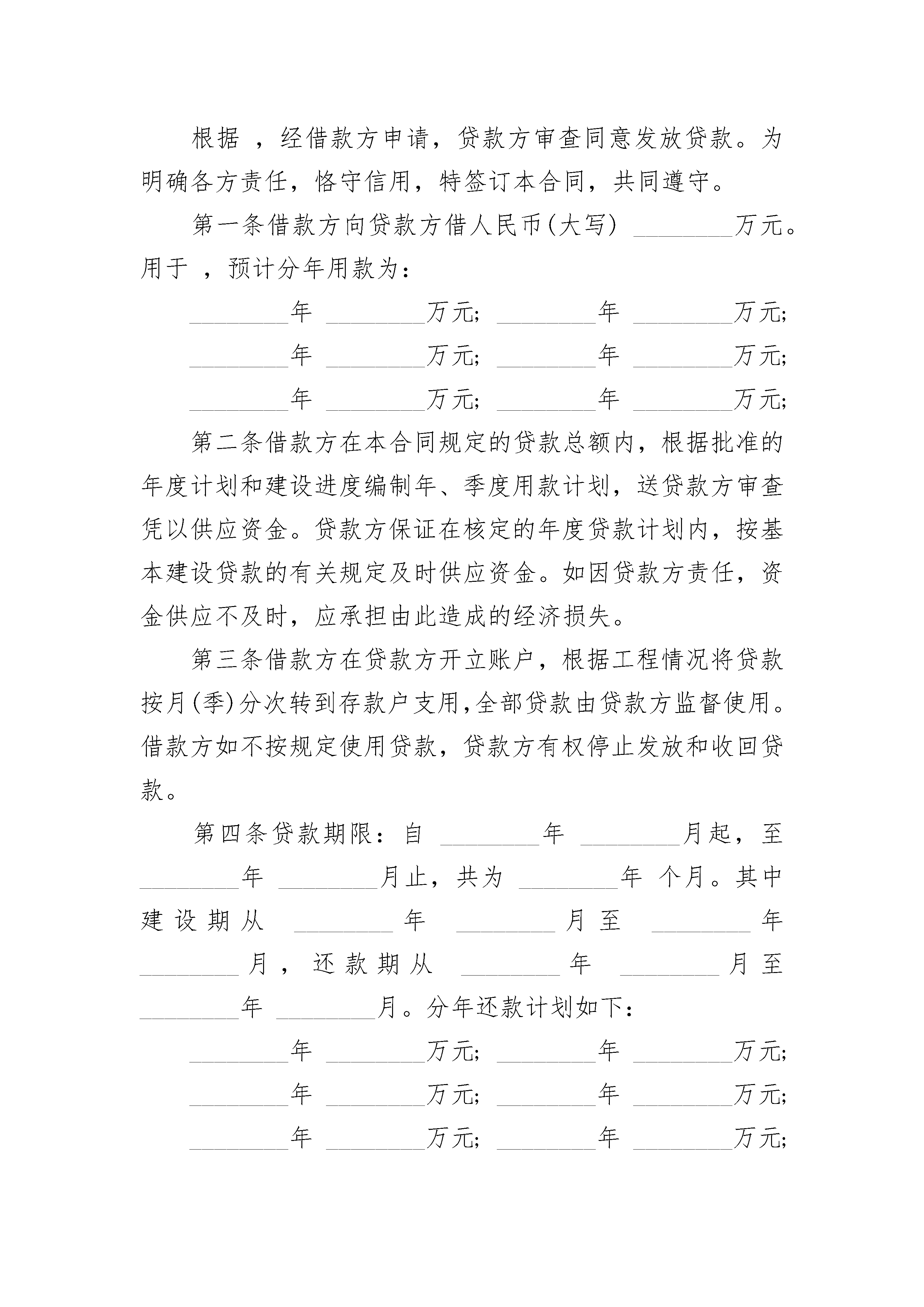 根据 ，经借款方申请，贷款方审查同意发放贷款。为明确各方责任，恪守信用，特签订本合同，共同遵守。

第一条借款方向贷款方借人民币(大写) ________万元。用于 ，预计分年用款为：

________年 ________万元; ________年 ________万元;

________年 ________万元; ________年 ________万元;

________年 ________万元; ________年 ________万元;

第二条借款方在本合同规定的贷款总额内，根据批准的年度计划和建设进度编制年、季度用款计划，送贷款方审查凭以供应资金。贷款方保证在核定的年度贷款计划内，按基本建设贷款的有关规定及时供应资金。如因贷款方责任，资金供应不及时，应承担由此造成的经济损失。

第三条借款方在贷款方开立账户，根据工程情况将贷款按月(季)分次转到存款户支用,全部贷款由贷款方监督使用。借款方如不按规定使用贷款，贷款方有权停止发放和收回贷款。

第四条贷款期限：自 ________年 ________月起，至 ________年 ________月止，共为 ________年 个月。其中建设期从 ________年 ________月至 ________年 ________月，还款期从 ________年 ________月至 ________年 ________月。分年还款计划如下：

________年 ________万元; ________年 ________万元;

________年 ________万元; ________年 ________万元;

________年 ________万元; ________年 ________万元;